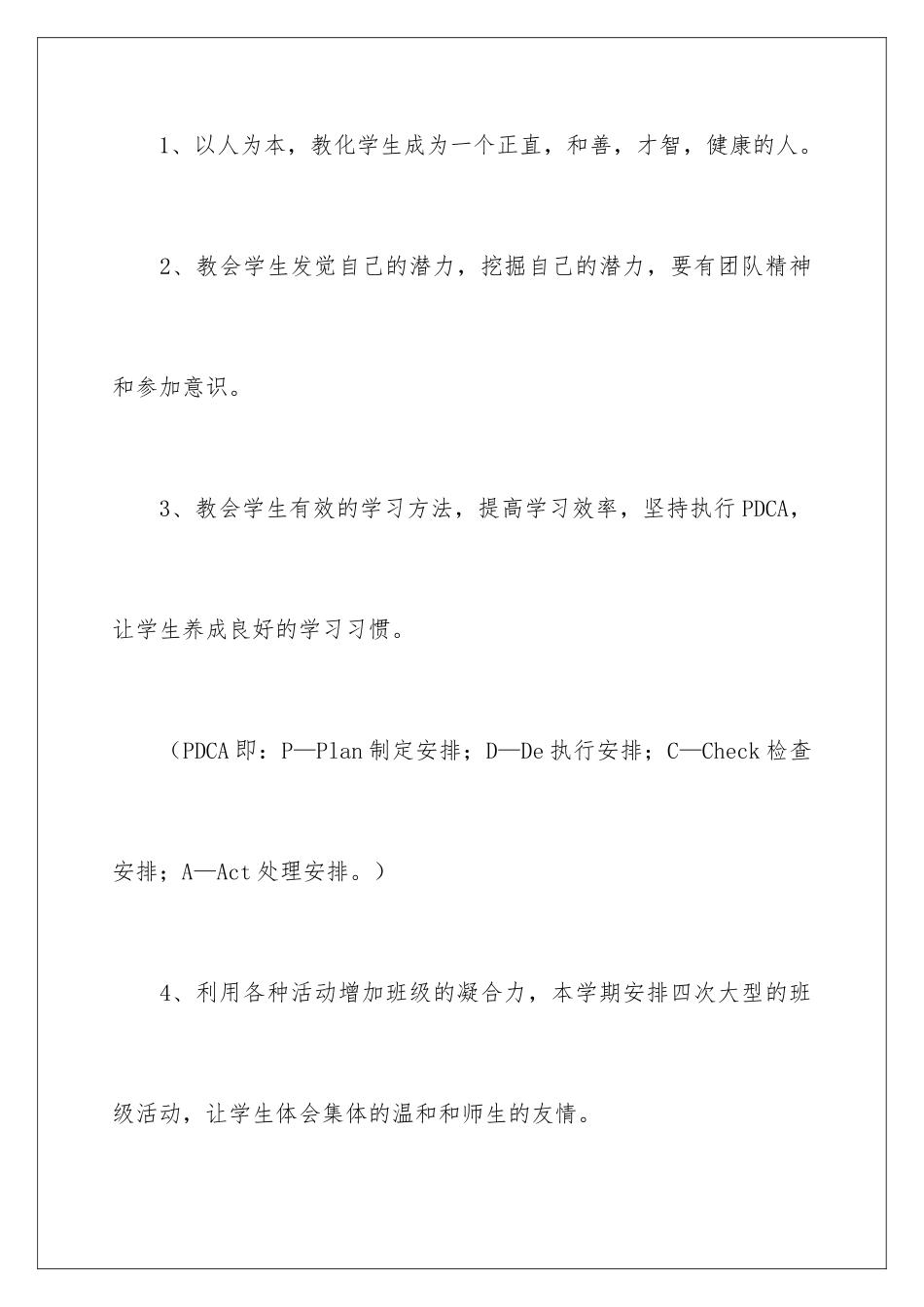 1、以人为本，教化学生成为一个正直，和善，才智，健康的人。

2、教会学生发觉自己的潜力，挖掘自己的潜力，要有团队精神和参加意识。

3、教会学生有效的学习方法，提高学习效率，坚持执行PDCA，让学生养成良好的学习习惯。

（PDCA即：P—Plan制定安排；D—De执行安排；C—Check检查安排；A—Act处理安排。）

4、利用各种活动增加班级的凝合力，本学期安排四次大型的班级活动，让学生体会集体的温和和师生的友情。